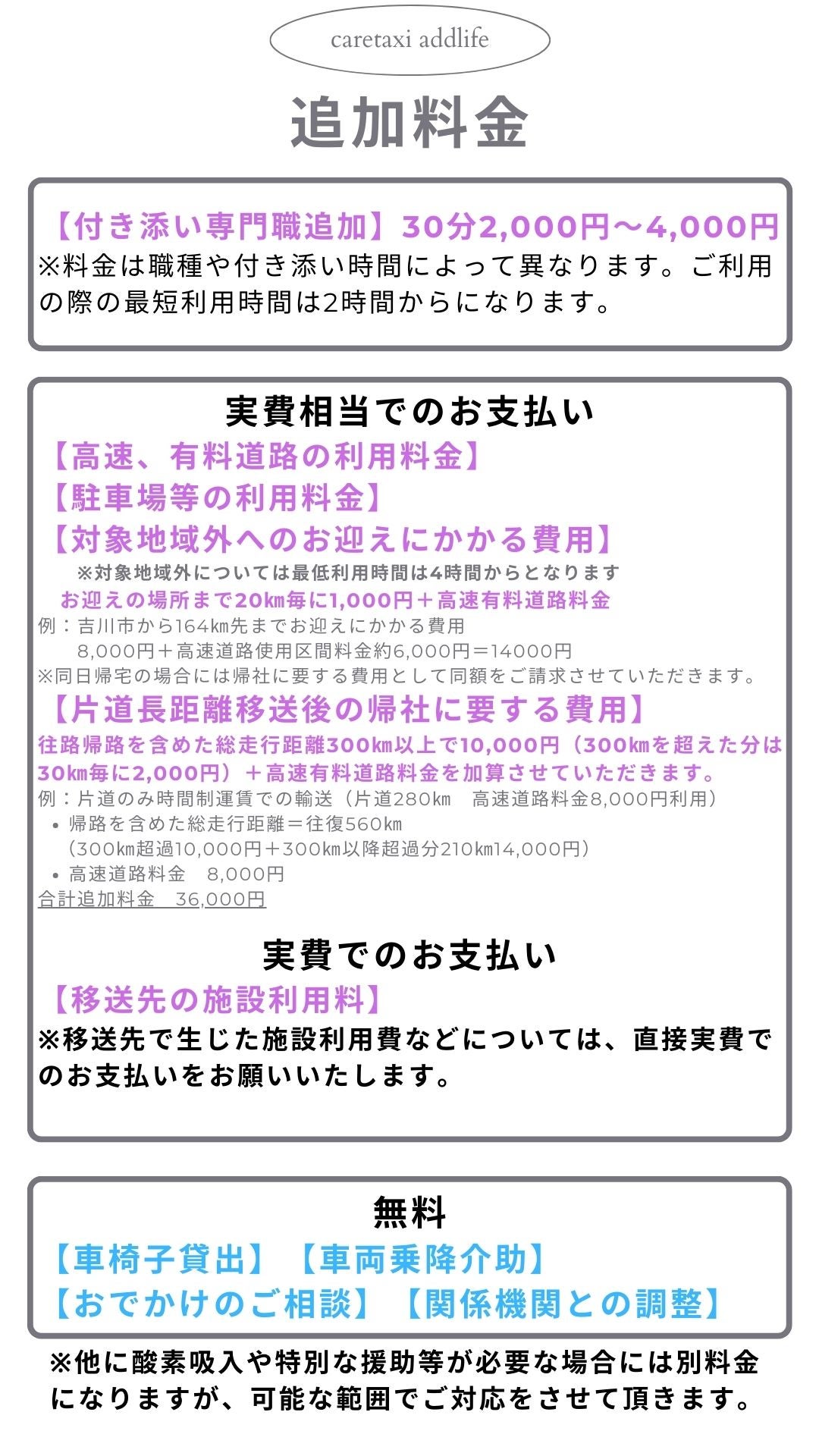 caretaxi addlife

追加料金

【付き添い専門職追加】30分2,000円～4,000円
※料金は職種や付き添い時間によって異なります。ご利用の際の最短利用時間は2時間からになります。

実費相当でのお支払い
【高速、有料道路の利用料金】
【駐車場等の利用料金】
【対象地域外へのお迎えにかかる費用】
※対象地域外については最低利用時間は4時間からとなります
お迎えの場所まで20㎞毎に1,000円＋高速有料道路料金
例：吉川市から164㎞先までお迎えにかかる費用
8,000円＋高速道路使用区間料金約6,000円＝14000円
※同日帰宅の場合には帰社に要する費用として同額をご請求させていただきます。
【片道長距離移送後の帰社に要する費用】
往路帰路を含めた総走行距離300㎞以上で10,000円（300㎞を超えた分は30㎞毎に2,000円）＋高速有料道路料金を加算させていただきます。
例：片道のみ時間制運賃での輸送（片道280㎞　高速道路料金8,000円利用）
• 帰路を含めた総走行距離＝往復560㎞
（300㎞超過10,000円＋300㎞以降超過分210㎞14,000円）
• 高速道路料金　8,000円
合計追加料金　36,000円

実費でのお支払い
【移送先の施設利用料】
※移送先で生じた施設利用費などについては、直接実費でのお支払いをお願いいたします。

無料
【車椅子貸出】【車両乗降介助】
【おでかけのご相談】【関係機関との調整】

※他に酸素吸入や特別な援助等が必要な場合には別料金になりますが、可能な範囲でご対応をさせて頂きます。